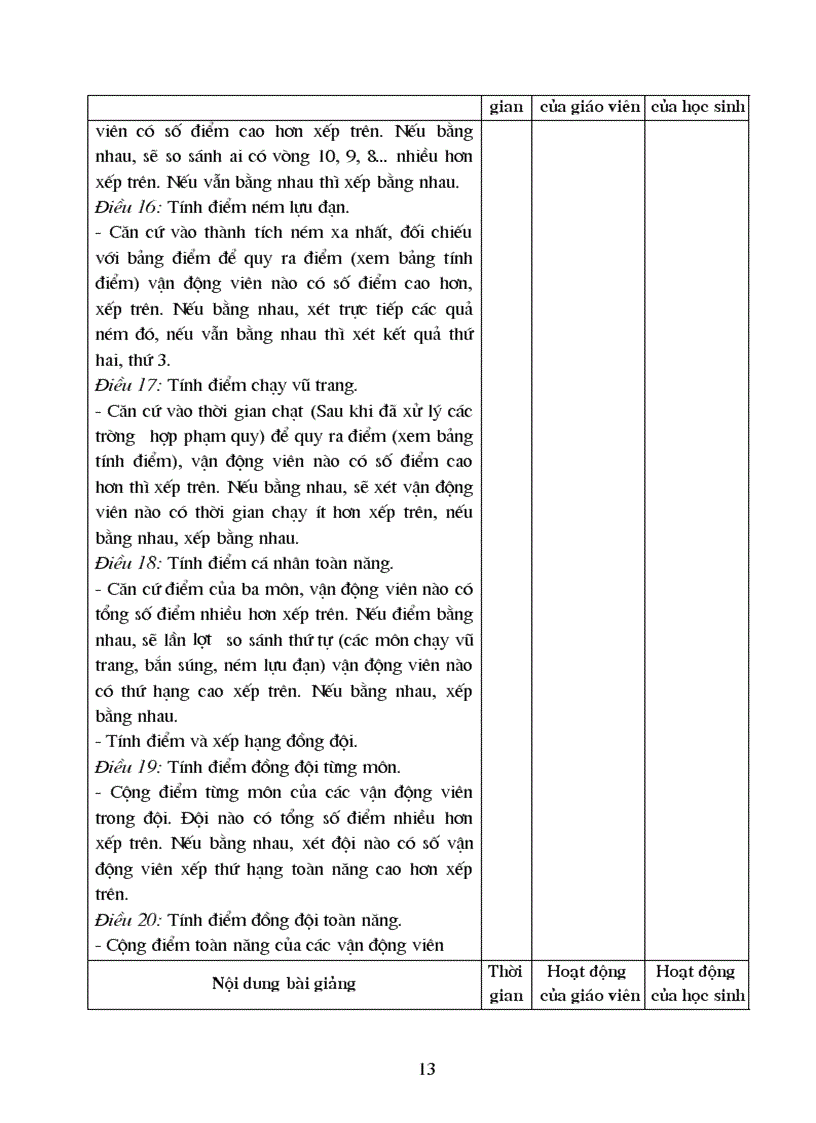 |  | gian | của giáo viên | của học sinh |
|---|---|---|---|
| viên có số điểm cao hơn xếp trên. Nếu bằng nhau, sẽ so sánh ai có vòng 10, 9, 8... nhiều hơn xếp trên. Nếu vẫn bằng nhau thì xếp bằng nhau. Điều 16: Tính điểm ném lựu đạn. - Căn cứ vào thành tích ném xa nhất, đối chiếu với bảng điểm để quy ra điểm (xem bảng tính điểm) vận động viên nào có số điểm cao hơn, xếp trên. Nếu bằng nhau, xét trực tiếp các quả ném đó, nếu vẫn bằng nhau thì xét kết quả thứ hai, thứ 3. Điều 17: Tính điểm chạy vũ trang. - Căn cứ vào thời gian chạt (Sau khi đã xử lý các trờng hợp phạm quy) để quy ra điểm (xem bảng tính điểm), vận động viên nào có số điểm cao hơn thì xếp trên. Nếu bằng nhau, sẽ xét vận động viên nào có thời gian chạy ít hơn xếp trên, nếu bằng nhau, xếp bằng nhau. Điều 18: Tính điểm cá nhân toàn năng. - Căn cứ điểm của ba môn, vận động viên nào có tổng số điểm nhiều hơn xếp trên. Nếu điểm bằng nhau, sẽ lần lợt so sánh thứ tự (các môn chạy vũ trang, bắn súng, ném lựu đạn) vận động viên nào có thứ hạng cao xếp trên. Nếu bằng nhau, xếp bằng nhau. - Tính điểm và xếp hạng đồng đội. Điều 19: Tính điểm đồng đội từng môn. - Cộng điểm từng môn của các vận động viên trong đội. Đội nào có tổng số điểm nhiều hơn xếp trên. Nếu bằng nhau, xét đội nào có số vận động viên xếp thứ hạng toàn năng cao hơn xếp trên. Điều 20: Tính điểm đồng đội toàn năng. - Cộng điểm toàn năng của các vận động viên |  |  |  |
| Nội dung bài giảng | Thời gian | Hoạt động của giáo viên | Hoạt động của học sinh |

13